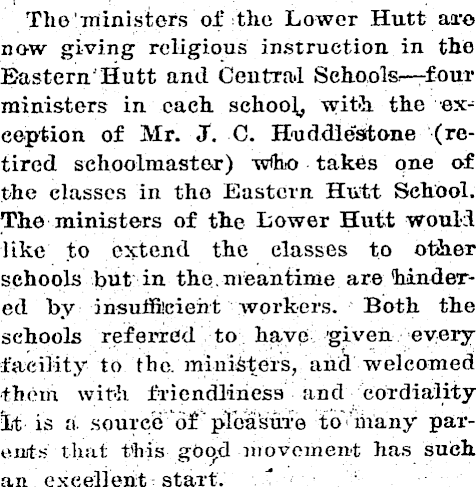 The ministers of the Lower Hutt are now giving religious instruction in the Eastern Hutt and Central Schools—four ministers in each school, with the exception of Mr. J. C. Huddlestone (retired schoolmaster) who takes one of the classes in the Eastern Hutt School. The ministers of the Lower Hutt would like to extend the classes to other schools but in the meantime are hindered by insufficient workers. Both the schools referred to have given every facility to the ministers, and welcomed them with friendliness and cordiality It is a source of pleasure to many parents that this good movement has such an excellent start.